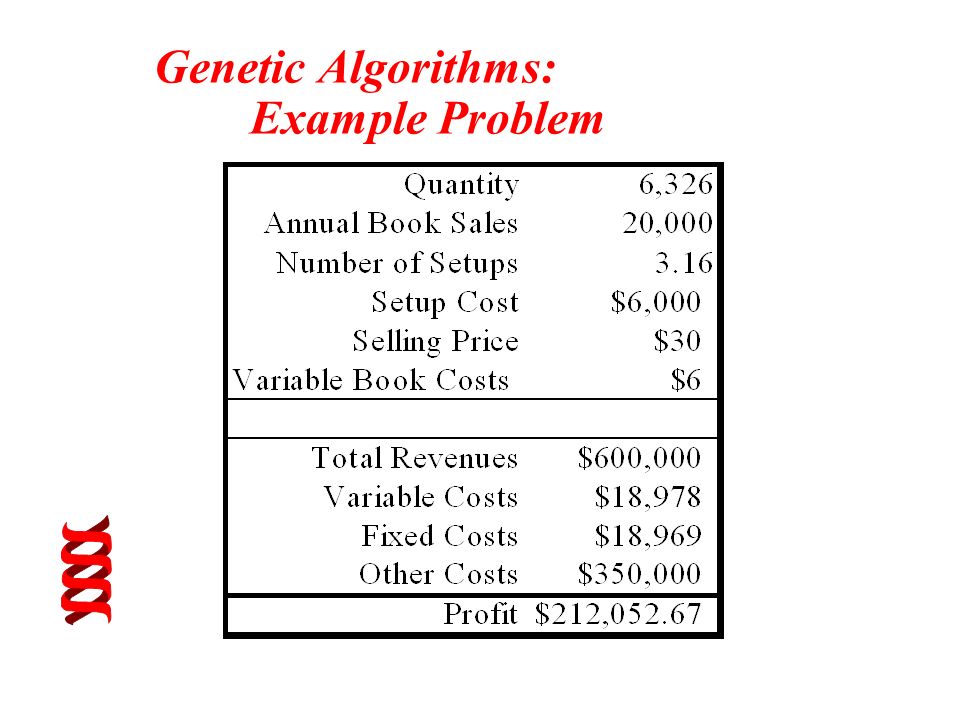 Genetic Algorithms:
Example Problem

| | |
|---|---|
| Quantity | 6,326 |
| Annual Book Sales | 20,000 |
| Number of Setups | 3.16 |
| Setup Cost | \$6,000 |
| Selling Price | \$30 |
| Variable Book Costs | \$6 |
| | |
| Total Revenues | \$600,000 |
| Variable Costs | \$18,978 |
| Fixed Costs | \$18,969 |
| Other Costs | \$350,000 |
| Profit | \$212,052.67 |